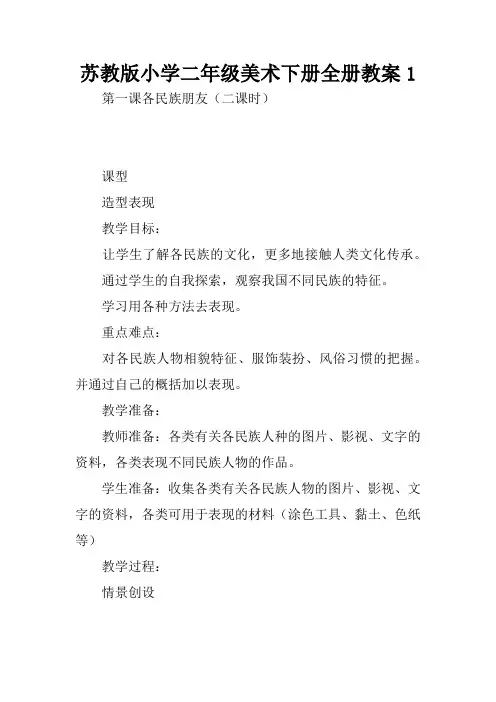 苏教版小学二年级美术下册全册教案 1

第一课各民族朋友（二课时）

课型

造型表现

教学目标：

让学生了解各民族的文化，更多地接触人类文化传承。

通过学生的自我探索，观察我国不同民族的特征。

学习用各种方法去表现。

重点难点：

对各民族人物相貌特征、服饰装扮、风俗习惯的把握。并通过自己的概括加以表现。

教学准备：

教师准备：各类有关各民族人种的图片、影视、文字的资料，各类表现不同民族人物的作品。

学生准备：收集各类有关各民族人物的图片、影视、文字的资料，各类可用于表现的材料（涂色工具、黏土、色纸等）

教学过程：

情景创设